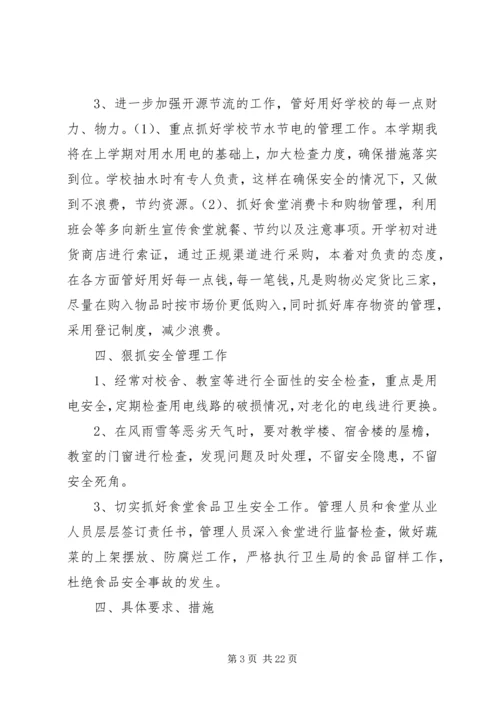 3、进一步加强开源节流的工作，管好用好学校的每一点财力、物力。(1)、重点抓好学校节水节电的管理工作。本学期我将在上学期对用水用电的基础上，加大检查力度，确保措施落实到位。学校抽水时有专人负责，这样在确保安全的情况下，又做到不浪费，节约资源。(2)、抓好食堂消费卡和购物管理，利用班会等多向新生宣传食堂就餐、节约以及注意事项。开学初对进货商店进行索证，通过正规渠道进行采购，本着对负责的态度，在各方面管好用好每一点钱，每一笔钱，凡是购物必定货比三家，尽量在购入物品时按市场价更低购入，同时抓好库存物资的管理，采用登记制度，减少浪费。

四、狠抓安全管理工作

1、经常对校舍、教室等进行全面性的安全检查，重点是用电安全，定期检查用电线路的破损情况，对老化的电线进行更换。

2、在风雨雪等恶劣天气时，要对教学楼、宿舍楼的屋檐，教室的门窗进行检查，发现问题及时处理，不留安全隐患，不留安全死角。

3、切实抓好食堂食品卫生安全工作。管理人员和食堂从业人员层层签订责任书，管理人员深入食堂进行监督检查，做好蔬菜的上架摆放、防腐烂工作，严格执行卫生局的食品留样工作，杜绝食品安全事故的发生。

四、具体要求、措施

第 3 页 共 22 页